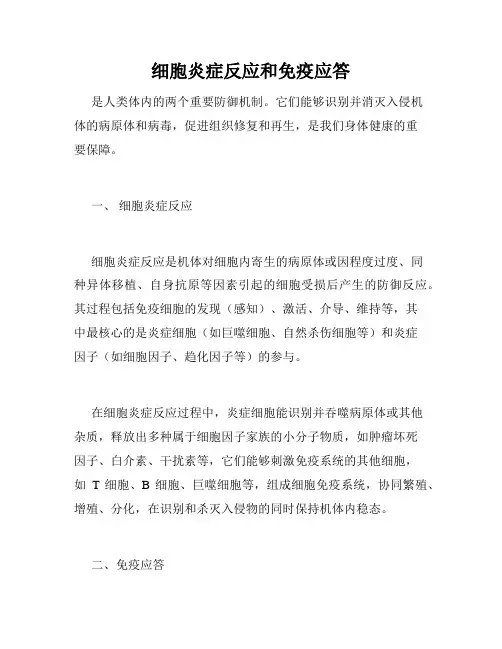 细胞炎症反应和免疫应答

是人类体内的两个重要防御机制。它们能够识别并消灭入侵机体的病原体和病毒，促进组织修复和再生，是我们身体健康的重要保障。

一、 细胞炎症反应

细胞炎症反应是机体对细胞内寄生的病原体或因程度过度、同种异体移植、自身抗原等因素引起的细胞受损后产生的防御反应。其过程包括免疫细胞的发现（感知）、激活、介导、维持等，其中最核心的是炎症细胞（如巨噬细胞、自然杀伤细胞等）和炎症因子（如细胞因子、趋化因子等）的参与。

在细胞炎症反应过程中，炎症细胞能识别并吞噬病原体或其他杂质，释放出多种属于细胞因子家族的小分子物质，如肿瘤坏死因子、白介素、干扰素等，它们能够刺激免疫系统的其他细胞，如 T 细胞、B 细胞、巨噬细胞等，组成细胞免疫系统，协同繁殖、增殖、分化，在识别和杀灭入侵物的同时保持机体内稳态。

二、免疫应答